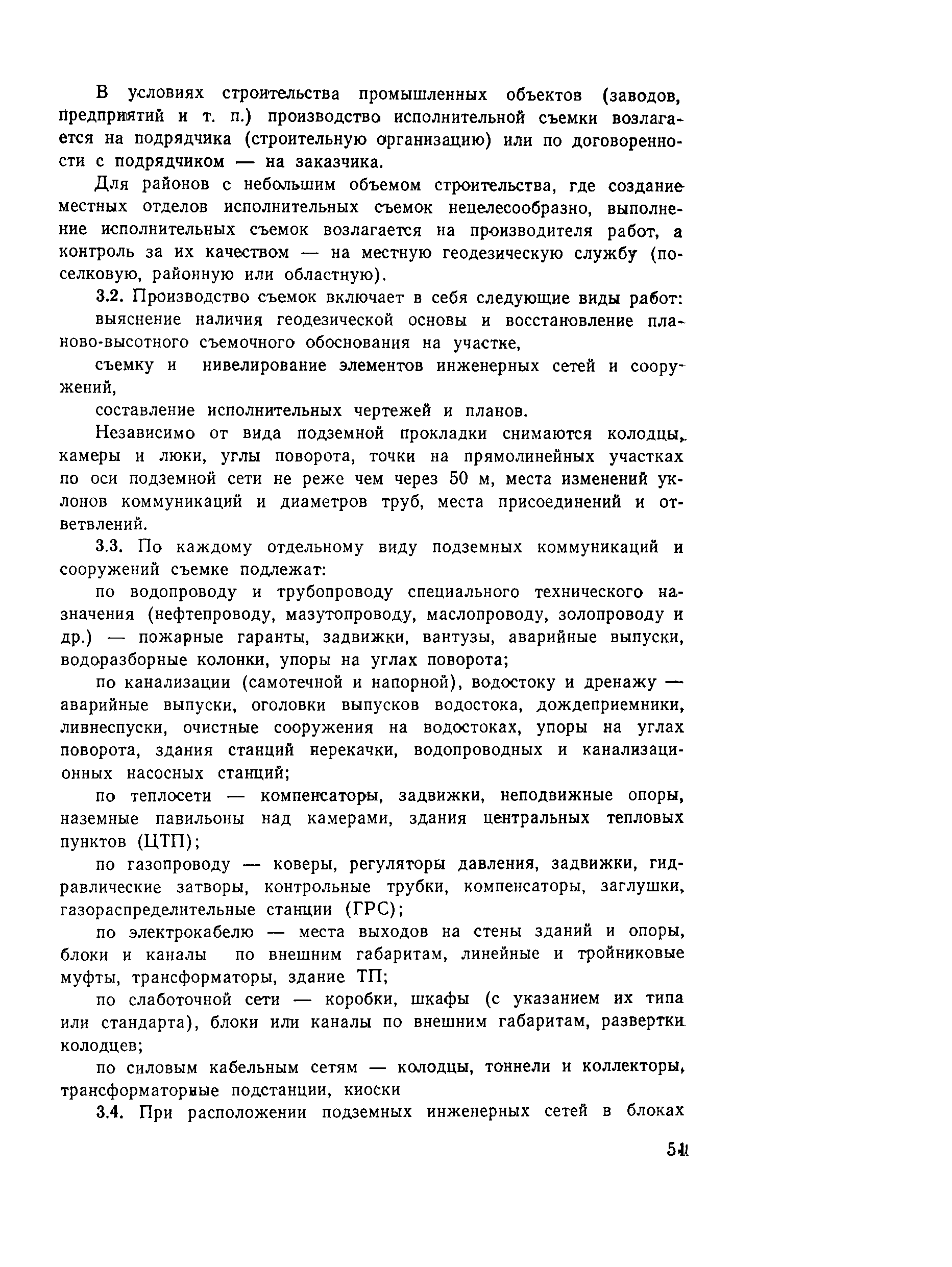 В условиях строительства промышленных объектов (заводов, предприятий и т. п.) производство исполнительной съемки возлагается на подрядчика (строительную организацию) или по договоренности с подрядчиком — на заказчика.

Для районов с небольшим объемом строительства, где создание местных отделов исполнительных съемок нецелесообразно, выполнение исполнительных съемок возлагается на производителя работ, а контроль за их качеством — на местную геодезическую службу (поселковую, районную или областную).

3.2. Производство съемок включает в себя следующие виды работ:

выяснение наличия геодезической основы и восстановление планово-высотного съемочного обоснования на участке,

съемку и нивелирование элементов инженерных сетей и сооружений,

составление исполнительных чертежей и планов.

Независимо от вида подземной прокладки снимаются колодцы, камеры и люки, углы поворота, точки на прямолинейных участках по оси подземной сети не реже чем через 50 м, места изменений уклонов коммуникаций и диаметров труб, места присоединений и ответвлений.

3.3. По каждому отдельному виду подземных коммуникаций и сооружений съемке подлежат:

по водопроводу и трубопроводу специального технического назначения (нефтепроводу, мазутопроводу, маслопроводу, золопроводу и др.) — пожарные гаранты, задвижки, вантузы, аварийные выпуски, водоразборные колонки, упоры на углах поворота;

по канализации (самотечной и напорной), водостоку и дренажу — аварийные выпуски, оголовки выпусков водостока, дождеприемники, ливнеспуски, очистные сооружения на водостоках, упоры на углах поворота, здания станций перекачки, водопроводных и канализационных насосных станций;

по теплосети — компенсаторы, задвижки, неподвижные опоры, наземные павильоны над камерами, здания центральных тепловых пунктов (ЦТП);

по газопроводу — коверы, регуляторы давления, задвижки, гидравлические затворы, контрольные трубки, компенсаторы, заглушки, газораспределительные станции (ГРС);

по электрокабелю — места выходов на стены зданий и опоры, блоки и каналы по внешним габаритам, линейные и тройниковые муфты, трансформаторы, здание ТП;

по слаботочной сети — коробки, шкафы (с указанием их типа или стандарта), блоки или каналы по внешним габаритам, развертки колодцев;

по силовым кабельным сетям — колодцы, тоннели и коллекторы, трансформаторные подстанции, киоски

3.4. При расположении подземных инженерных сетей в блоках

51